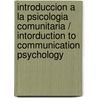 introduccion a la psicologia comunitaria / intorduction to communication psychology